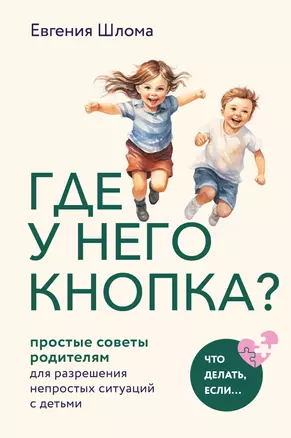 Евгения Шлома

ГДЕ У НЕГО КНОПКА?

простые советы родителям для разрешения непростых ситуаций с детьми

ЧТО ДЕЛАТЬ, ЕСЛИ...